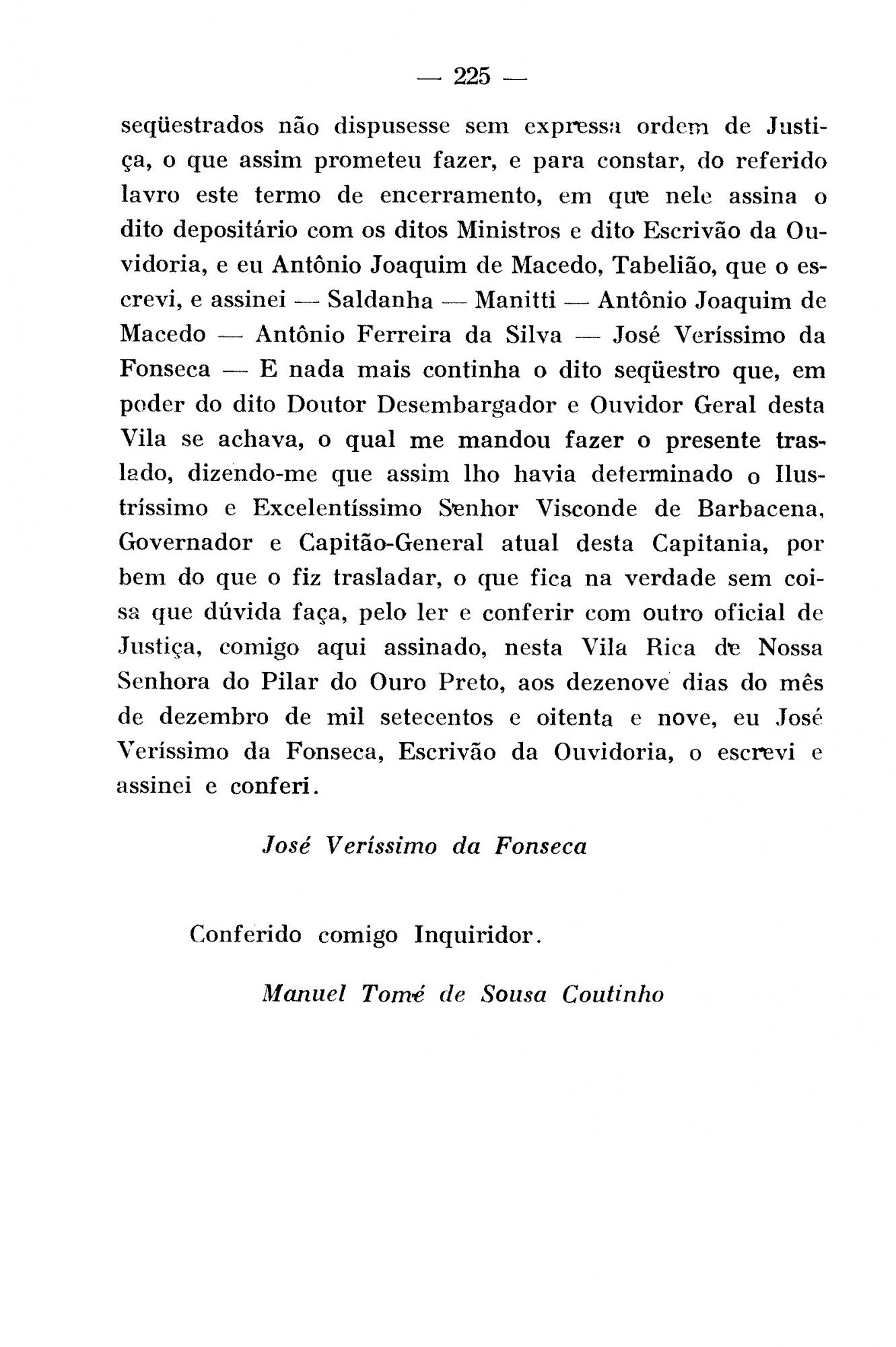 — 225 —

seqüestrados não dispusesse sem expressa ordem de Justiça, o que assim prometeu fazer, e para constar, do referido lavro este termo de encerramento, em que nele assina o dito depositário com os ditos Ministros e dito Escrivão da Ouvidoria, e eu Antônio Joaquim de Macedo, Tabelião, que o escrevi, e assinei — Saldanha — Manitti — Antônio Joaquim de Macedo — Antônio Ferreira da Silva — José Veríssimo da Fonseca — E nada mais continha o dito seqüestro que, em poder do dito Doutor Desembargador e Ouvidor Geral desta Vila se achava, o qual me mandou fazer o presente traslado, dizendo-me que assim lho havia determinado o Ilustríssimo e Excelentíssimo Senhor Visconde de Barbacena, Governador e Capitão-General atual desta Capitania, por bem do que o fiz trasladar, o que fica na verdade sem coisa que dúvida faça, pelo ler e conferir com outro oficial de Justiça, comigo aqui assinado, nesta Vila Rica de Nossa Senhora do Pilar do Ouro Preto, aos dezenove dias do mês de dezembro de mil setecentos e oitenta e nove, eu José Veríssimo da Fonseca, Escrivão da Ouvidoria, o escrevi e assinei e conferi.

José Veríssimo da Fonseca

Conferido comigo Inquiridor.

Manuel Tomé de Sousa Coutinho